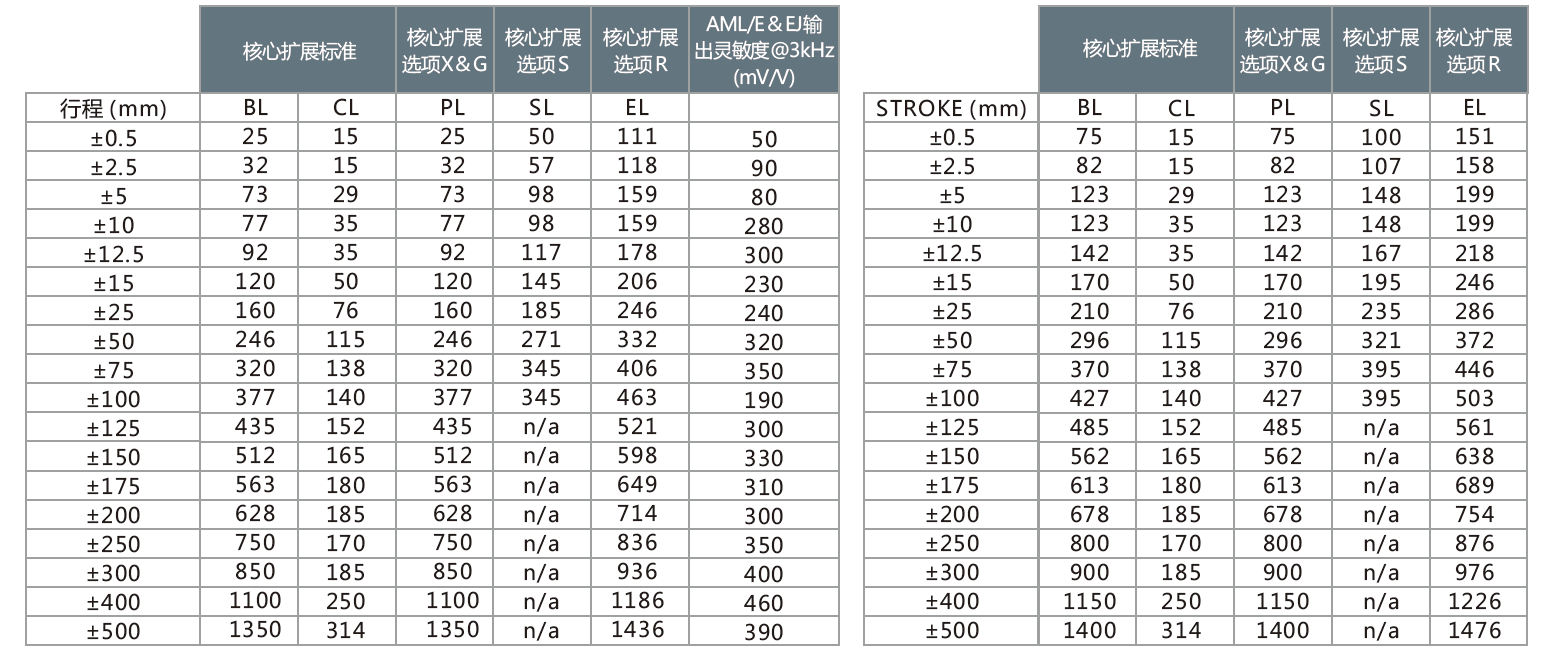 | | 核心扩展标准 | | 核心扩展选项X＆G | 核心扩展选项S | 核心扩展选项R | AML/E＆EJ输出灵敏度@3kHz (mV/V) |
|---|---|---|---|---|---|---|
| 行程 (mm) | BL | CL | PL | SL | EL | |
| ±0.5 | 25 | 15 | 25 | 50 | 111 | 50 |
| ±2.5 | 32 | 15 | 32 | 57 | 118 | 90 |
| ±5 | 73 | 29 | 73 | 98 | 159 | 80 |
| ±10 | 77 | 35 | 77 | 98 | 159 | 280 |
| ±12.5 | 92 | 35 | 92 | 117 | 178 | 300 |
| ±15 | 120 | 50 | 120 | 145 | 206 | 230 |
| ±25 | 160 | 76 | 160 | 185 | 246 | 240 |
| ±50 | 246 | 115 | 246 | 271 | 332 | 320 |
| ±75 | 320 | 138 | 320 | 345 | 406 | 350 |
| ±100 | 377 | 140 | 377 | 345 | 463 | 190 |
| ±125 | 435 | 152 | 435 | n/a | 521 | 300 |
| ±150 | 512 | 165 | 512 | n/a | 598 | 330 |
| ±175 | 563 | 180 | 563 | n/a | 649 | 310 |
| ±200 | 628 | 185 | 628 | n/a | 714 | 300 |
| ±250 | 750 | 170 | 750 | n/a | 836 | 350 |
| ±300 | 850 | 185 | 850 | n/a | 936 | 400 |
| ±400 | 1100 | 250 | 1100 | n/a | 1186 | 460 |
| ±500 | 1350 | 314 | 1350 | n/a | 1436 | 390 |

| | 核心扩展标准 | | 核心扩展选项X＆G | 核心扩展选项S | 核心扩展选项R |
|---|---|---|---|---|---|
| STROKE (mm) | BL | CL | PL | SL | EL |
| ±0.5 | 75 | 15 | 75 | 100 | 151 |
| ±2.5 | 82 | 15 | 82 | 107 | 158 |
| ±5 | 123 | 29 | 123 | 148 | 199 |
| ±10 | 123 | 35 | 123 | 148 | 199 |
| ±12.5 | 142 | 35 | 142 | 167 | 218 |
| ±15 | 170 | 50 | 170 | 195 | 246 |
| ±25 | 210 | 76 | 210 | 235 | 286 |
| ±50 | 296 | 115 | 296 | 321 | 372 |
| ±75 | 370 | 138 | 370 | 395 | 446 |
| ±100 | 427 | 140 | 427 | 395 | 503 |
| ±125 | 485 | 152 | 485 | n/a | 561 |
| ±150 | 562 | 165 | 562 | n/a | 638 |
| ±175 | 613 | 180 | 613 | n/a | 689 |
| ±200 | 678 | 185 | 678 | n/a | 754 |
| ±250 | 800 | 170 | 800 | n/a | 876 |
| ±300 | 900 | 185 | 900 | n/a | 976 |
| ±400 | 1150 | 250 | 1150 | n/a | 1226 |
| ±500 | 1400 | 314 | 1400 | n/a | 1476 |